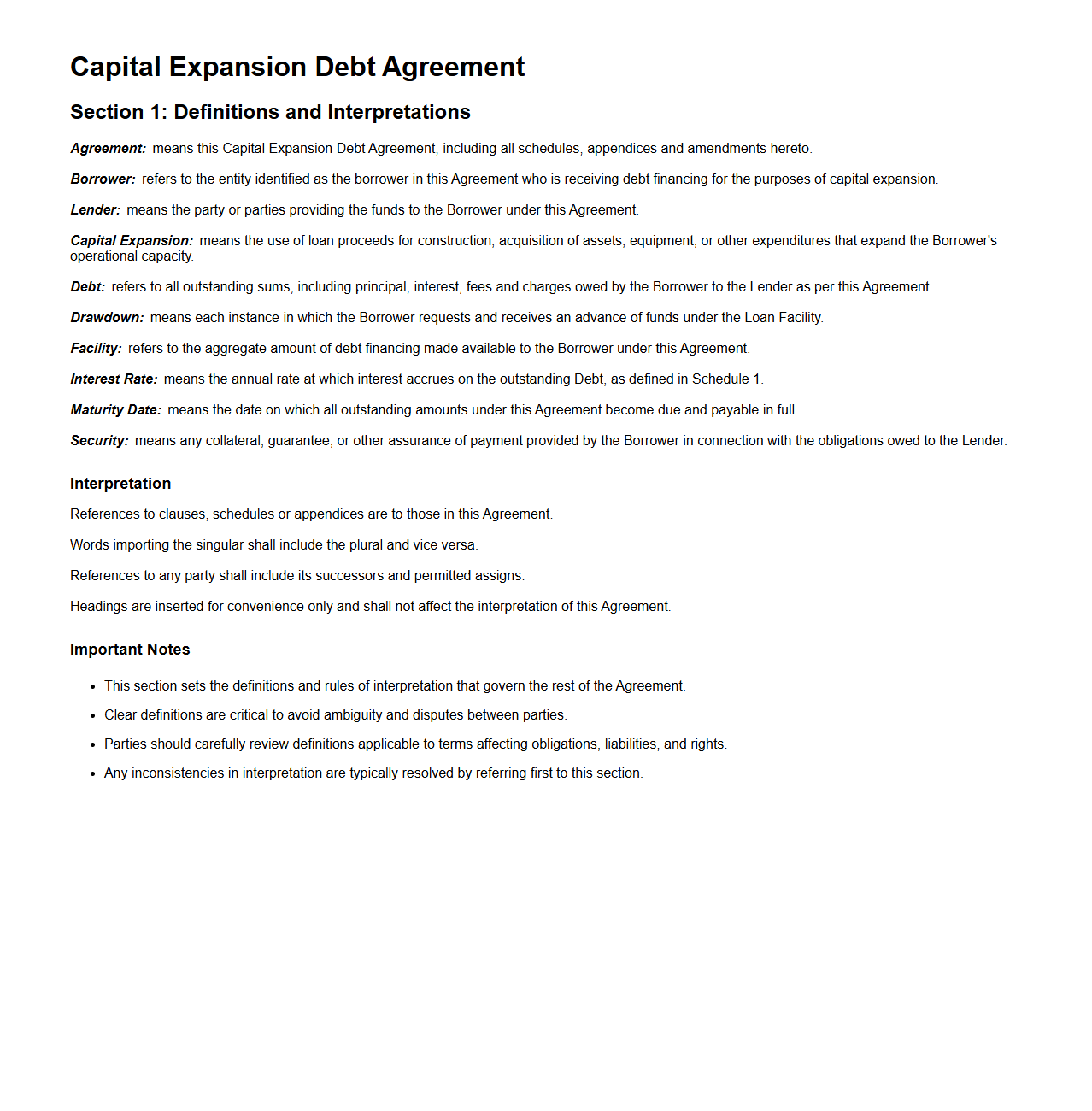 Capital Expansion Debt Agreement

Section 1: Definitions and Interpretations

Agreement: means this Capital Expansion Debt Agreement, including all schedules, appendices and amendments hereto.

Borrower: refers to the entity identified as the borrower in this Agreement who is receiving debt financing for the purposes of capital expansion.

Lender: means the party or parties providing the funds to the Borrower under this Agreement.

Capital Expansion: means the use of loan proceeds for construction, acquisition of assets, equipment, or other expenditures that expand the Borrower's operational capacity.

Debt: refers to all outstanding sums, including principal, interest, fees and charges owed by the Borrower to the Lender as per this Agreement.

Drawdown: means each instance in which the Borrower requests and receives an advance of funds under the Loan Facility.

Facility: refers to the aggregate amount of debt financing made available to the Borrower under this Agreement.

Interest Rate: means the annual rate at which interest accrues on the outstanding Debt, as defined in Schedule 1.

Maturity Date: means the date on which all outstanding amounts under this Agreement become due and payable in full.

Security: means any collateral, guarantee, or other assurance of payment provided by the Borrower in connection with the obligations owed to the Lender.

Interpretation

References to clauses, schedules or appendices are to those in this Agreement.

Words importing the singular shall include the plural and vice versa.

References to any party shall include its successors and permitted assigns.

Headings are inserted for convenience only and shall not affect the interpretation of this Agreement.

Important Notes

• This section sets the definitions and rules of interpretation that govern the rest of the Agreement.
• Clear definitions are critical to avoid ambiguity and disputes between parties.
• Parties should carefully review definitions applicable to terms affecting obligations, liabilities, and rights.
• Any inconsistencies in interpretation are typically resolved by referring first to this section.